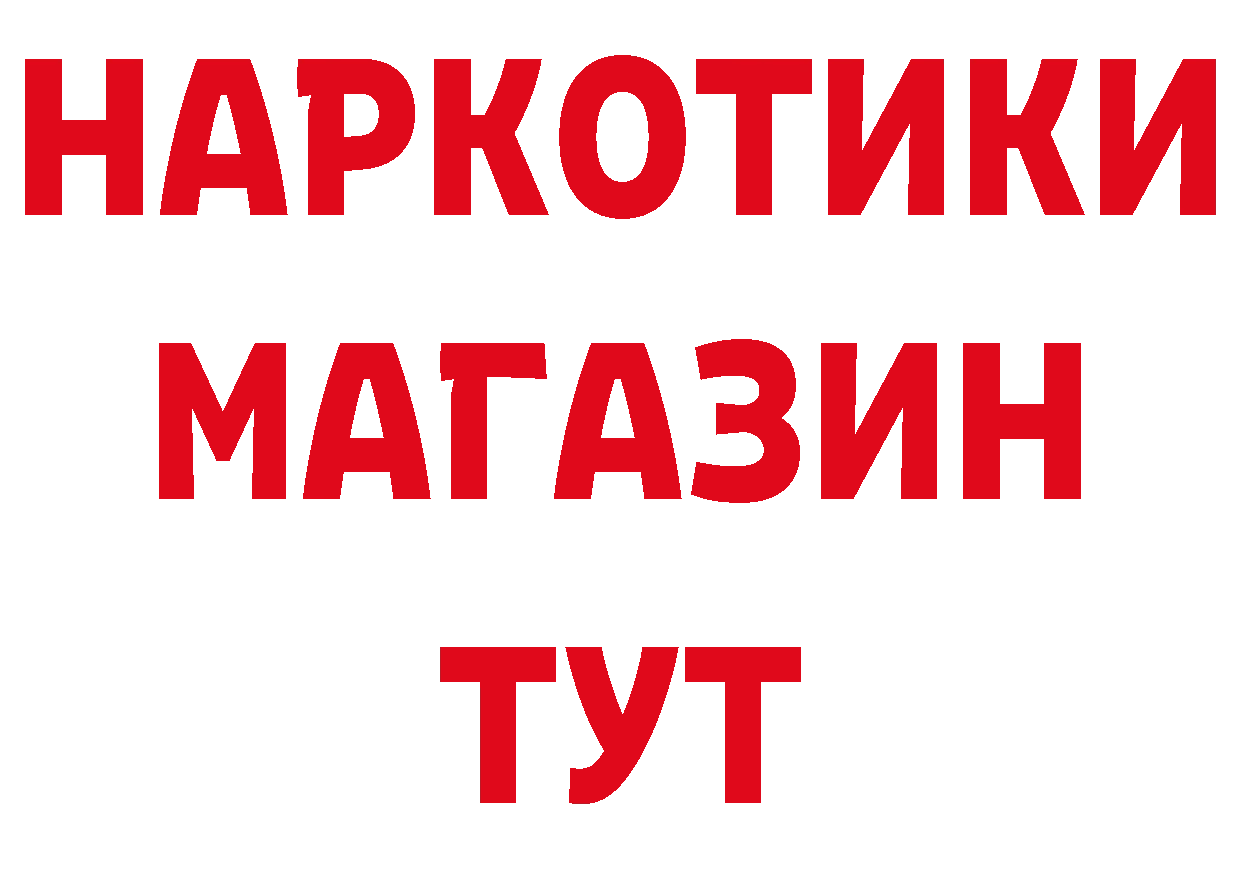 НАРКОТИКИ
МАГАЗИН
ТУТ